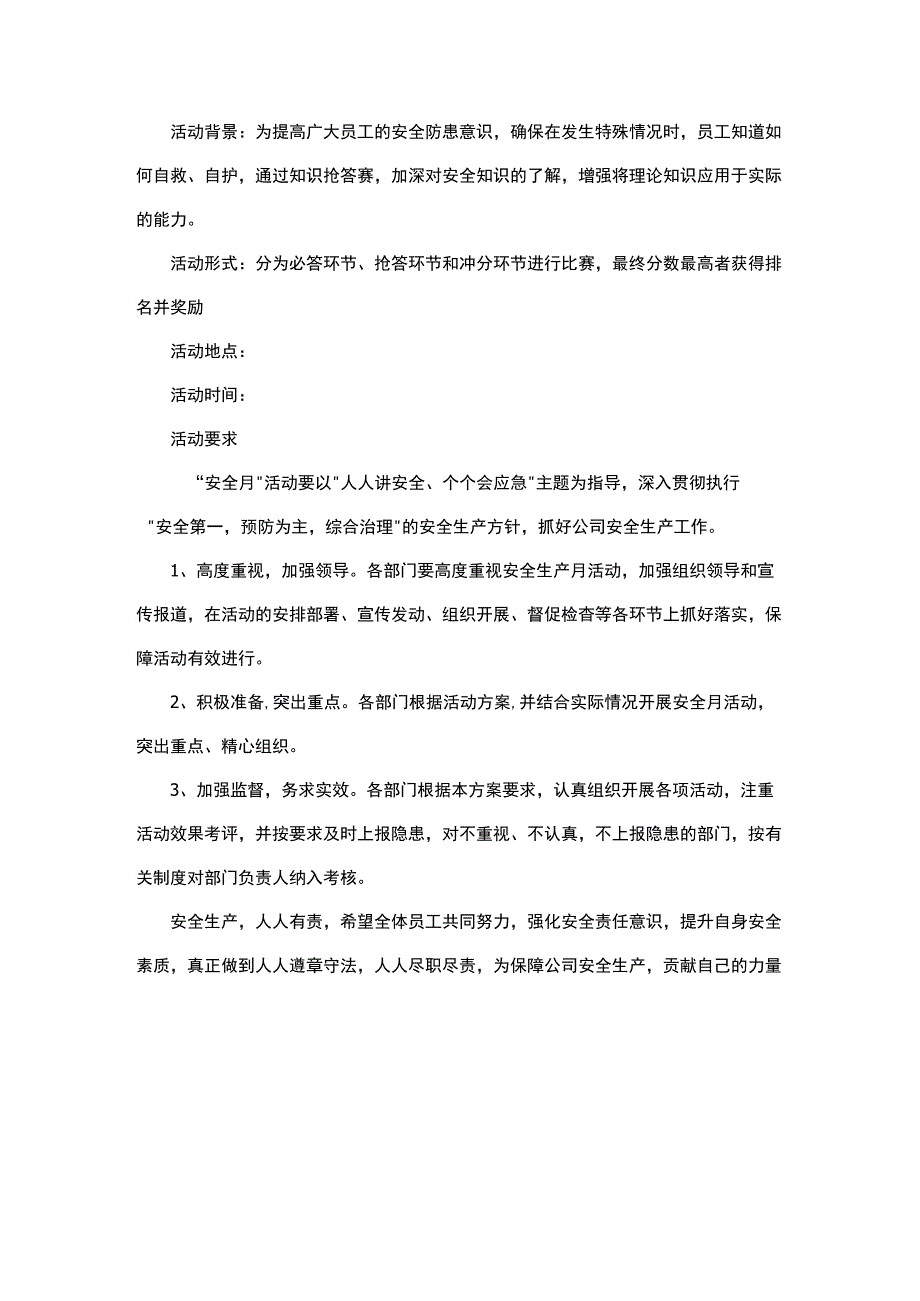 活动背景：为提高广大员工的安全防患意识，确保在发生特殊情况时，员工知道如何自救、自护，通过知识抢答赛，加深对安全知识的了解，增强将理论知识应用于实际的能力。

活动形式：分为必答环节、抢答环节和冲分环节进行比赛，最终分数最高者获得排名并奖励

活动地点：

活动时间：

活动要求

“安全月"活动要以"人人讲安全、个个会应急"主题为指导，深入贯彻执行"安全第一，预防为主，综合治理"的安全生产方针，抓好公司安全生产工作。

1、高度重视，加强领导。各部门要高度重视安全生产月活动，加强组织领导和宣传报道，在活动的安排部署、宣传发动、组织开展、督促检查等各环节上抓好落实，保障活动有效进行。

2、积极准备，突出重点。各部门根据活动方案，并结合实际情况开展安全月活动，突出重点、精心组织。

3、加强监督，务求实效。各部门根据本方案要求，认真组织开展各项活动，注重活动效果考评，并按要求及时上报隐患，对不重视、不认真，不上报隐患的部门，按有关制度对部门负责人纳入考核。

安全生产，人人有责，希望全体员工共同努力，强化安全责任意识，提升自身安全素质，真正做到人人遵章守法，人人尽职尽责，为保障公司安全生产，贡献自己的力量